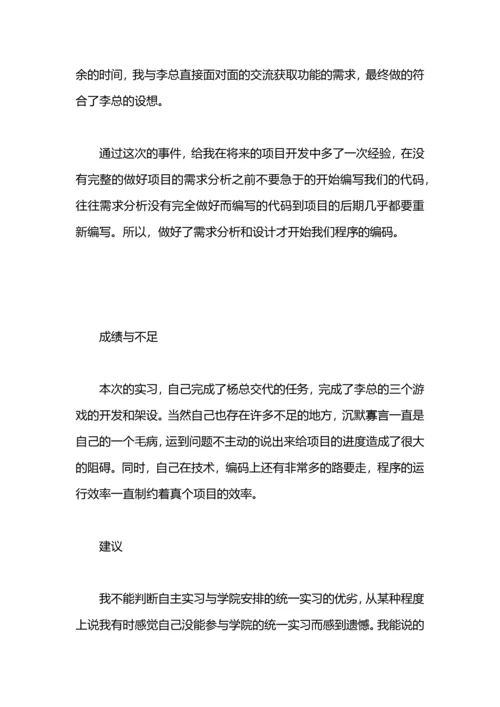 余的时间，我与李总直接面对面的交流获取功能的需求，最终做的符合了李总的设想。

通过这次的事件，给我在将来的项目开发中多了一次经验，在没有完整的做好项目的需求分析之前不要急于的开始编写我们的代码，往往需求分析没有完全做好而编写的代码到项目的后期几乎都要重新编写。所以，做好了需求分析和设计才开始我们程序的编码。

成绩与不足

本次的实习，自己完成了杨总交代的任务，完成了李总的三个游戏的开发和架设。当然自己也存在许多不足的地方，沉默寡言一直是自己的一个毛病，运到问题不主动的说出来给项目的进度造成了很大的阻碍。同时，自己在技术，编码上还有非常多的路要走，程序的运行效率一直制约着真个项目的效率。

建议

我不能判断自主实习与学院安排的统一实习的优劣，从某种程度上说我有时感觉自己没能参与学院的统一实习而感到遗憾。我能说的